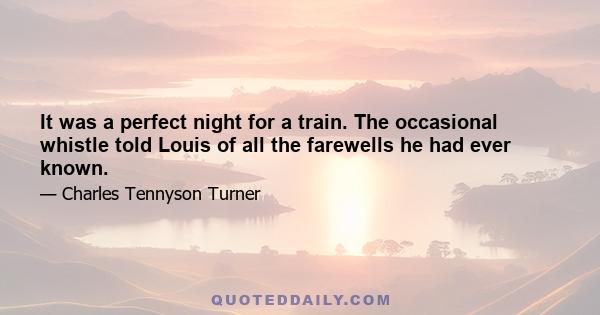 It was a perfect night for a train. The occasional whistle told Louis of all the farewells he had ever known.

— Charles Tennyson Turner

QUOTEDDAILY.COM